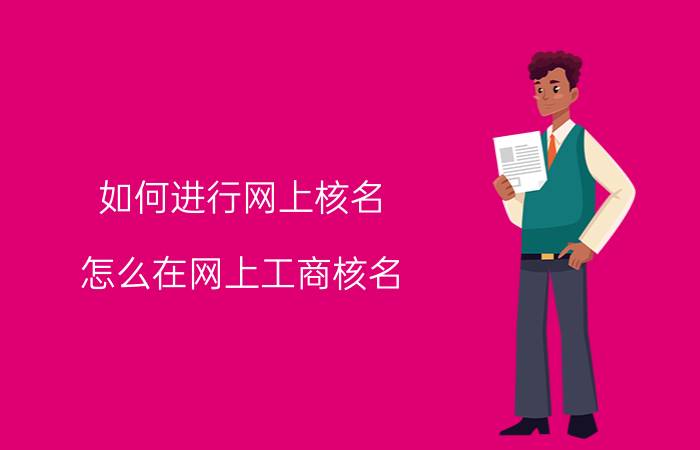 如何进行网上核名

怎么在网上工商核名